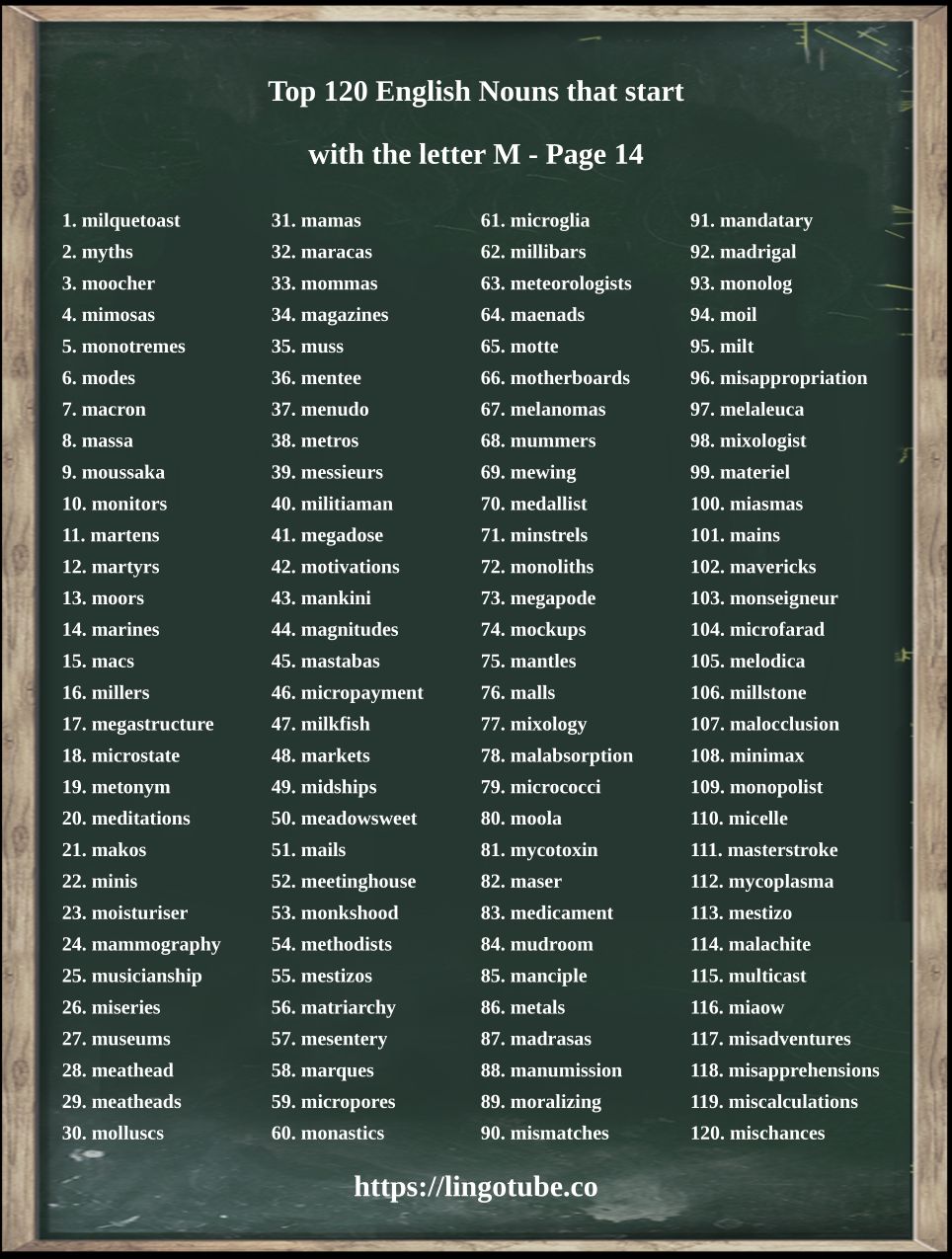 Top 120 English Nouns that start

with the letter M - Page 14

1. milquetoast
2. myths
3. moocher
4. mimosas
5. monotremes
6. modes
7. macron
8. massa
9. moussaka
10. monitors
11. martens
12. martyrs
13. moors
14. marines
15. macs
16. millers
17. megastructure
18. microstate
19. metonym
20. meditations
21. makos
22. minis
23. moisturiser
24. mammography
25. musicianship
26. miseries
27. museums
28. meathead
29. meatheads
30. molluscs

31. mamas
32. maracas
33. mommas
34. magazines
35. muss
36. mentee
37. menudo
38. metros
39. messieurs
40. militiaman
41. megadose
42. motivations
43. mankini
44. magnitudes
45. mastabas
46. micropayment
47. milkfish
48. markets
49. midships
50. meadowsweet
51. mails
52. meetinghouse
53. monkshood
54. methodists
55. mestizos
56. matriarchy
57. mesentery
58. marques
59. micropores
60. monastics

61. microglia
62. millibars
63. meteorologists
64. maenads
65. motte
66. motherboards
67. melanomas
68. mummers
69. mewing
70. medallist
71. minstrels
72. monoliths
73. megapode
74. mockups
75. mantles
76. malls
77. mixology
78. malabsorption
79. micrococci
80. moola
81. mycotoxin
82. maser
83. medicament
84. mudroom
85. manciple
86. metals
87. madrasas
88. manumission
89. moralizing
90. mismatches

91. mandatary
92. madrigal
93. monolog
94. moil
95. milt
96. misappropriation
97. melaleuca
98. mixologist
99. materiel
100. miasmas
101. mains
102. mavericks
103. monseigneur
104. microfarad
105. melodica
106. millstone
107. malocclusion
108. minimax
109. monopolist
110. micelle
111. masterstroke
112. mycoplasma
113. mestizo
114. malachite
115. multicast
116. miaow
117. misadventures
118. misapprehensions
119. miscalculations
120. mischances

https://lingotube.co